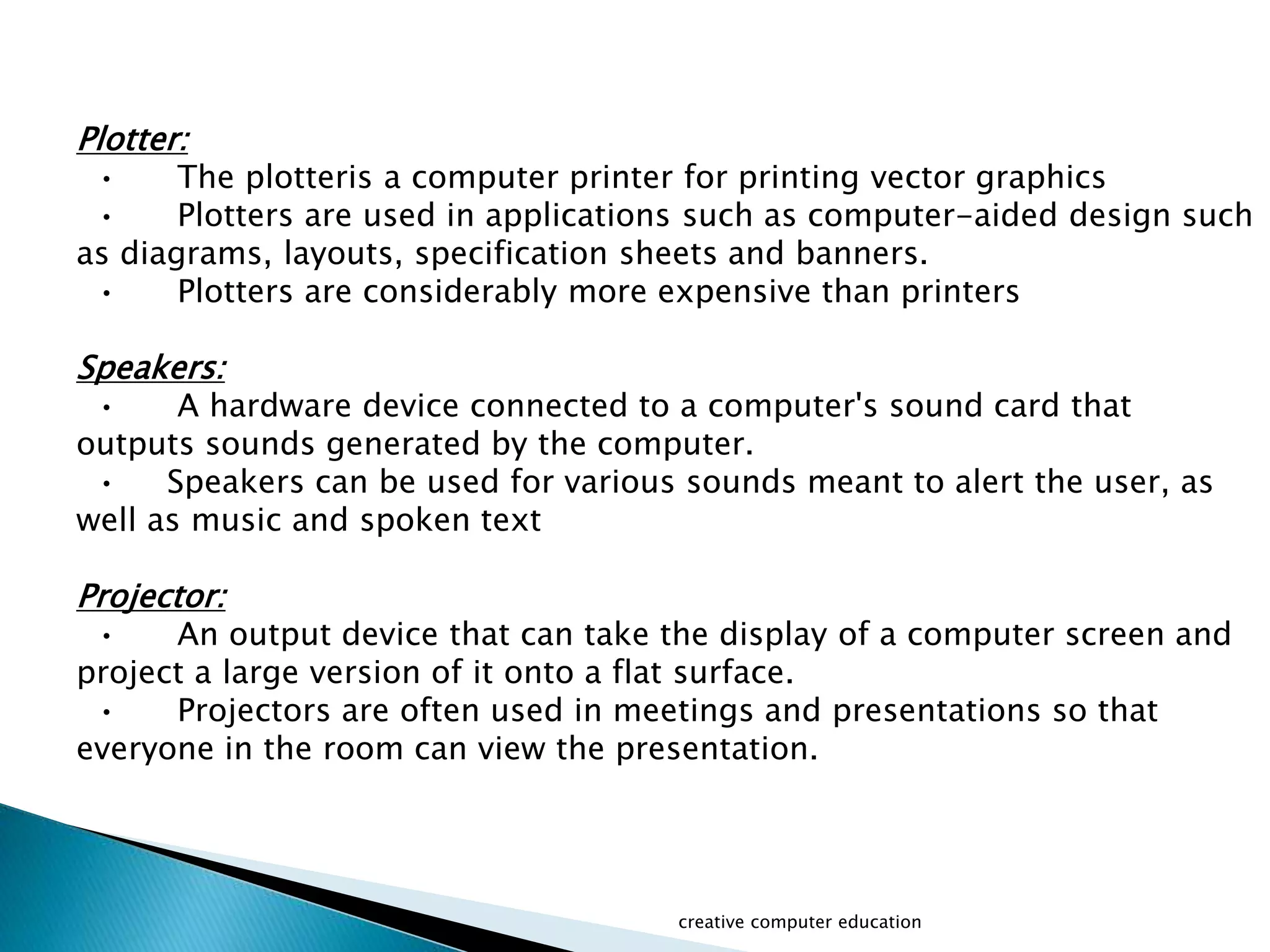 Plotter:
• The plotteris a computer printer for printing vector graphics
• Plotters are used in applications such as computer-aided design such as diagrams, layouts, specification sheets and banners.
• Plotters are considerably more expensive than printers

Speakers:
• A hardware device connected to a computer's sound card that outputs sounds generated by the computer.
• Speakers can be used for various sounds meant to alert the user, as well as music and spoken text

Projector:
• An output device that can take the display of a computer screen and project a large version of it onto a flat surface.
• Projectors are often used in meetings and presentations so that everyone in the room can view the presentation.

creative computer education